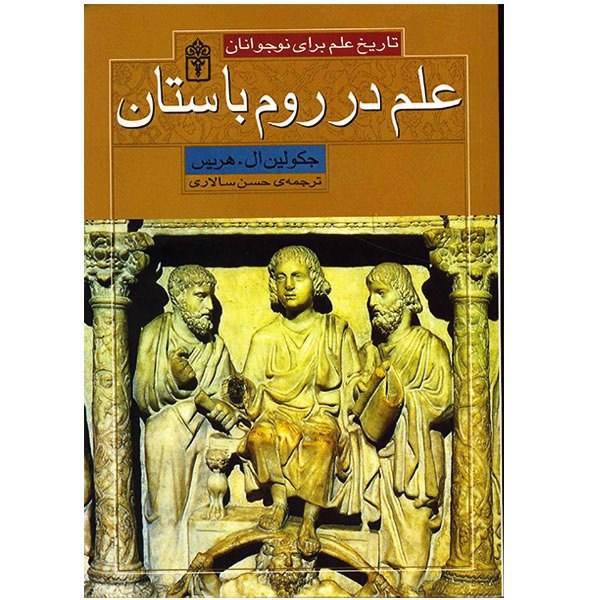 تاریخ علم برای نوجوانان

علم در روم باستان

جکولین ال. هریس

ترجمه‌ی حسن سالاری